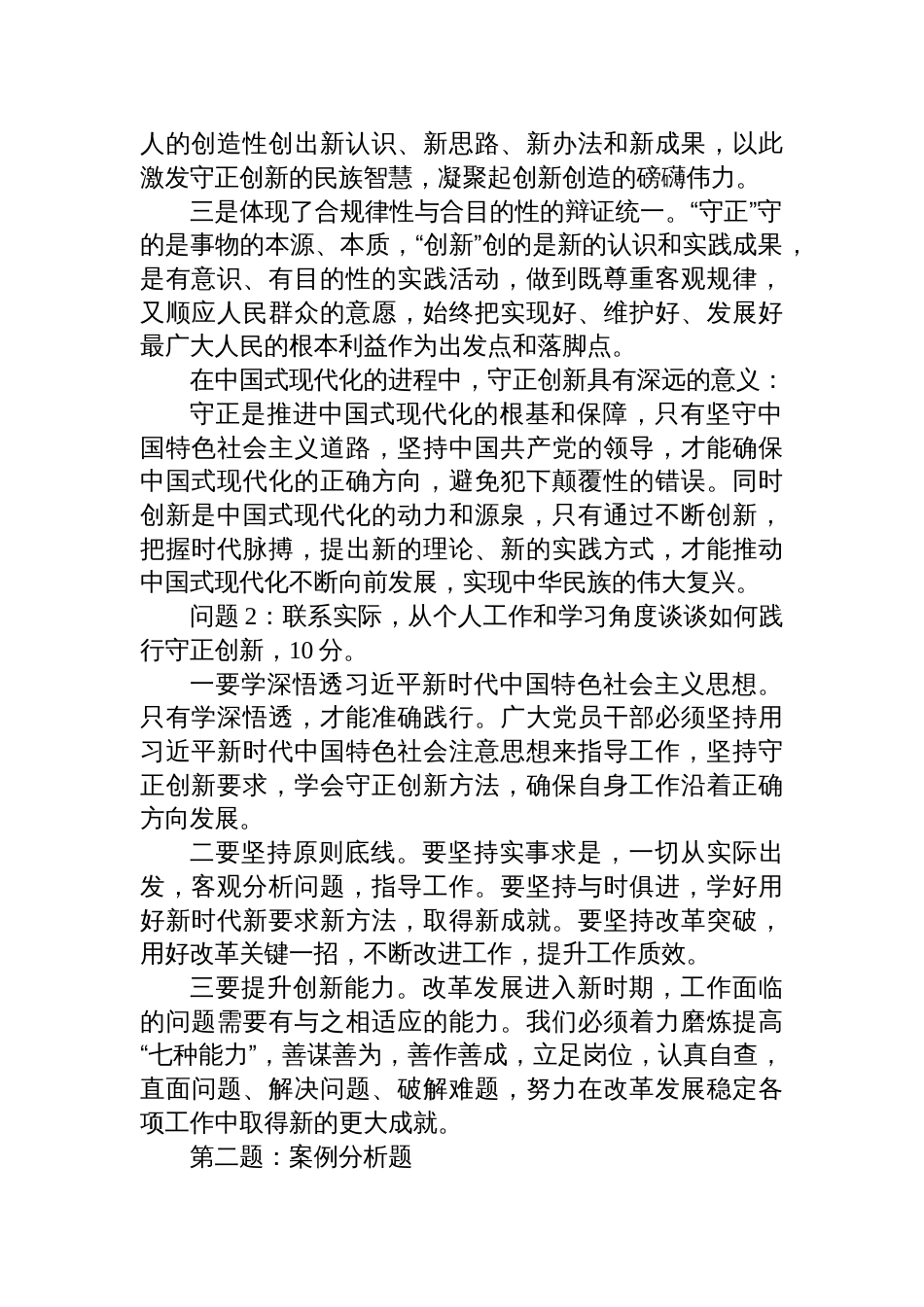 人的创造性创出新认识、新思路、新办法和新成果，以此激发守正创新的民族智慧，凝聚起创新创造的磅礴伟力。

三是体现了合规律性与合目的性的辩证统一。“守正”守的是事物的本源、本质，“创新”创的是新的认识和实践成果，是有意识、有目的性的实践活动，做到既尊重客观规律，又顺应人民群众的意愿，始终把实现好、维护好、发展好最广大人民的根本利益作为出发点和落脚点。

在中国式现代化的进程中，守正创新具有深远的意义：

守正是推进中国式现代化的根基和保障，只有坚守中国特色社会主义道路，坚持中国共产党的领导，才能确保中国式现代化的正确方向，避免犯下颠覆性的错误。同时创新是中国式现代化的动力和源泉，只有通过不断创新，把握时代脉搏，提出新的理论、新的实践方式，才能推动中国式现代化不断向前发展，实现中华民族的伟大复兴。

问题 2：联系实际，从个人工作和学习角度谈谈如何践行守正创新，10 分。

一要学深悟透习近平新时代中国特色社会主义思想。只有学深悟透，才能准确践行。广大党员干部必须坚持用习近平新时代中国特色社会注意思想来指导工作，坚持守正创新要求，学会守正创新方法，确保自身工作沿着正确方向发展。

二要坚持原则底线。要坚持实事求是，一切从实际出发，客观分析问题，指导工作。要坚持与时俱进，学好用好新时代新要求新方法，取得新成就。要坚持改革突破，用好改革关键一招，不断改进工作，提升工作质效。

三要提升创新能力。改革发展进入新时期，工作面临的问题需要有与之相适应的能力。我们必须着力磨炼提高“七种能力”，善谋善为，善作善成，立足岗位，认真自查，直面问题、解决问题、破解难题，努力在改革发展稳定各项工作中取得新的更大成就。

第二题：案例分析题